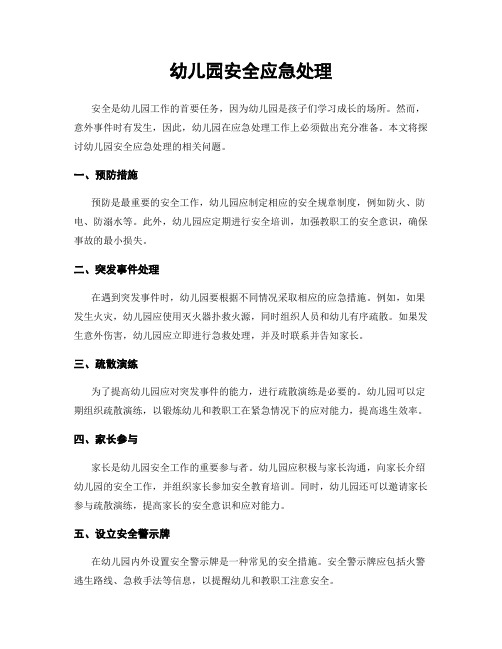 幼儿园安全应急处理

安全是幼儿园工作的首要任务，因为幼儿园是孩子们学习成长的场所。然而，意外事件时有发生，因此，幼儿园在应急处理工作上必须做出充分准备。本文将探讨幼儿园安全应急处理的相关问题。

一、预防措施

预防是最重要的安全工作，幼儿园应制定相应的安全规章制度，例如防火、防电、防溺水等。此外，幼儿园应定期进行安全培训，加强教职工的安全意识，确保事故的最小损失。

二、突发事件处理

在遇到突发事件时，幼儿园要根据不同情况采取相应的应急措施。例如，如果发生火灾，幼儿园应使用灭火器扑救火源，同时组织人员和幼儿有序疏散。如果发生意外伤害，幼儿园应立即进行急救处理，并及时联系并告知家长。

三、疏散演练

为了提高幼儿园应对突发事件的能力，进行疏散演练是必要的。幼儿园可以定期组织疏散演练，以锻炼幼儿和教职工在紧急情况下的应对能力，提高逃生效率。

四、家长参与

家长是幼儿园安全工作的重要参与者。幼儿园应积极与家长沟通，向家长介绍幼儿园的安全工作，并组织家长参加安全教育培训。同时，幼儿园还可以邀请家长参与疏散演练，提高家长的安全意识和应对能力。

五、设立安全警示牌

在幼儿园内外设置安全警示牌是一种常见的安全措施。安全警示牌应包括火警逃生路线、急救手法等信息，以提醒幼儿和教职工注意安全。